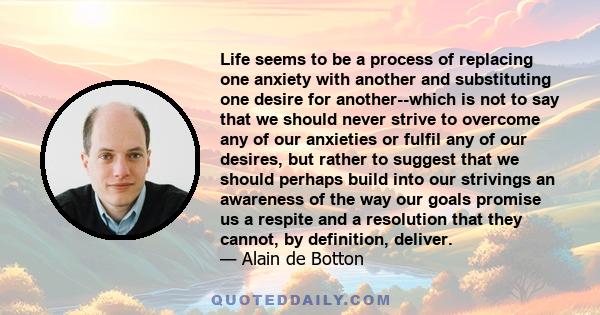 Life seems to be a process of replacing one anxiety with another and substituting one desire for another--which is not to say that we should never strive to overcome any of our anxieties or fulfil any of our desires, but rather to suggest that we should perhaps build into our strivings an awareness of the way our goals promise us a respite and a resolution that they cannot, by definition, deliver.
— Alain de Botton

QUOTEDDAILY.COM